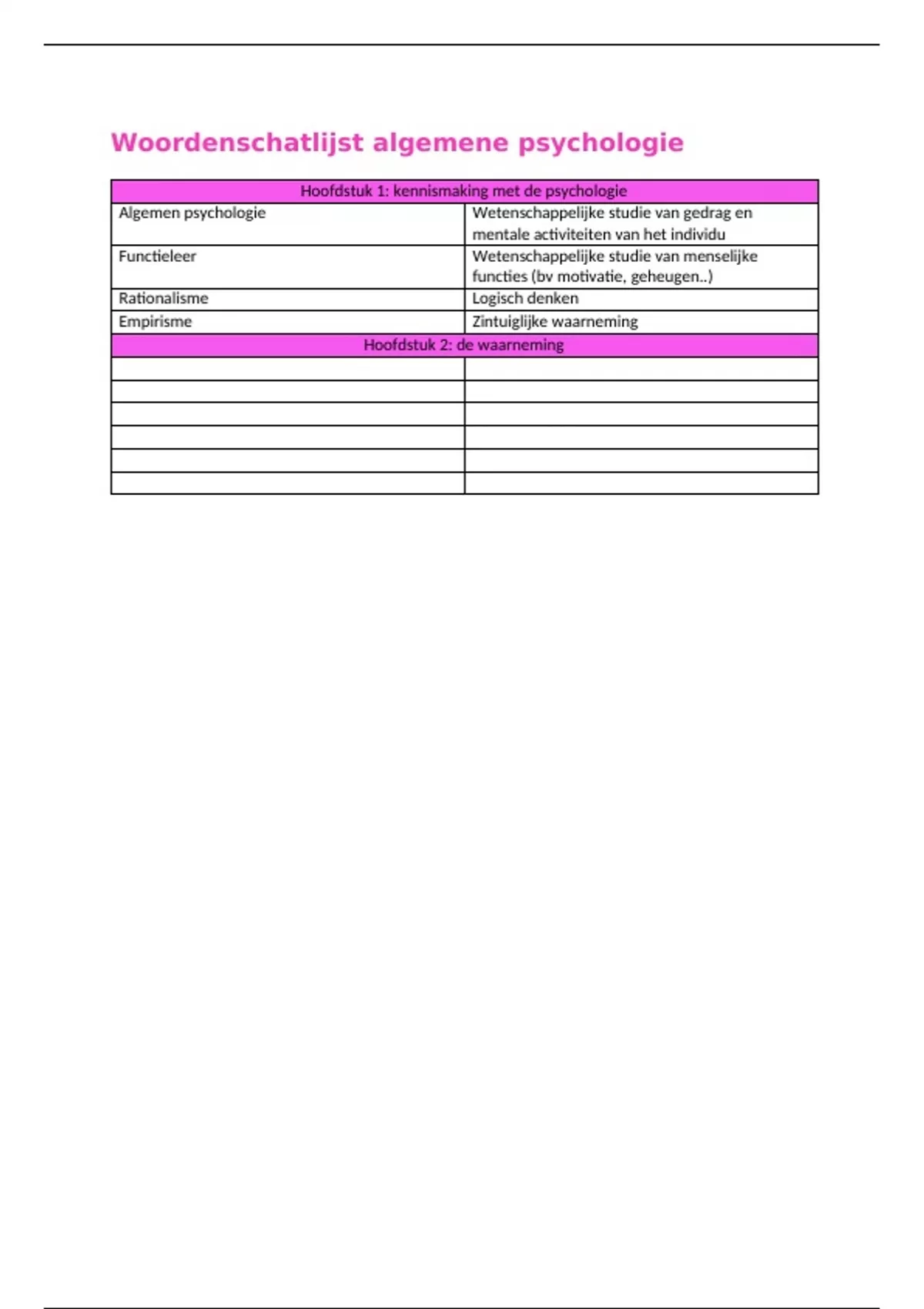 Woordenschatlijst algemene psychologie

| Hoofdstuk 1: kennismaking met de psychologie | |
|---|---|
| Algemen psychologie | Wetenschappelijke studie van gedrag en mentale activiteiten van het individu |
| Functieleer | Wetenschappelijke studie van menselijke functies (bv motivatie, geheugen..) |
| Rationalisme | Logisch denken |
| Empirisme | Zintuiglijke waarneming |
| Hoofdstuk 2: de waarneming | |
| | |
| | |
| | |
| | |
| | |
| | |